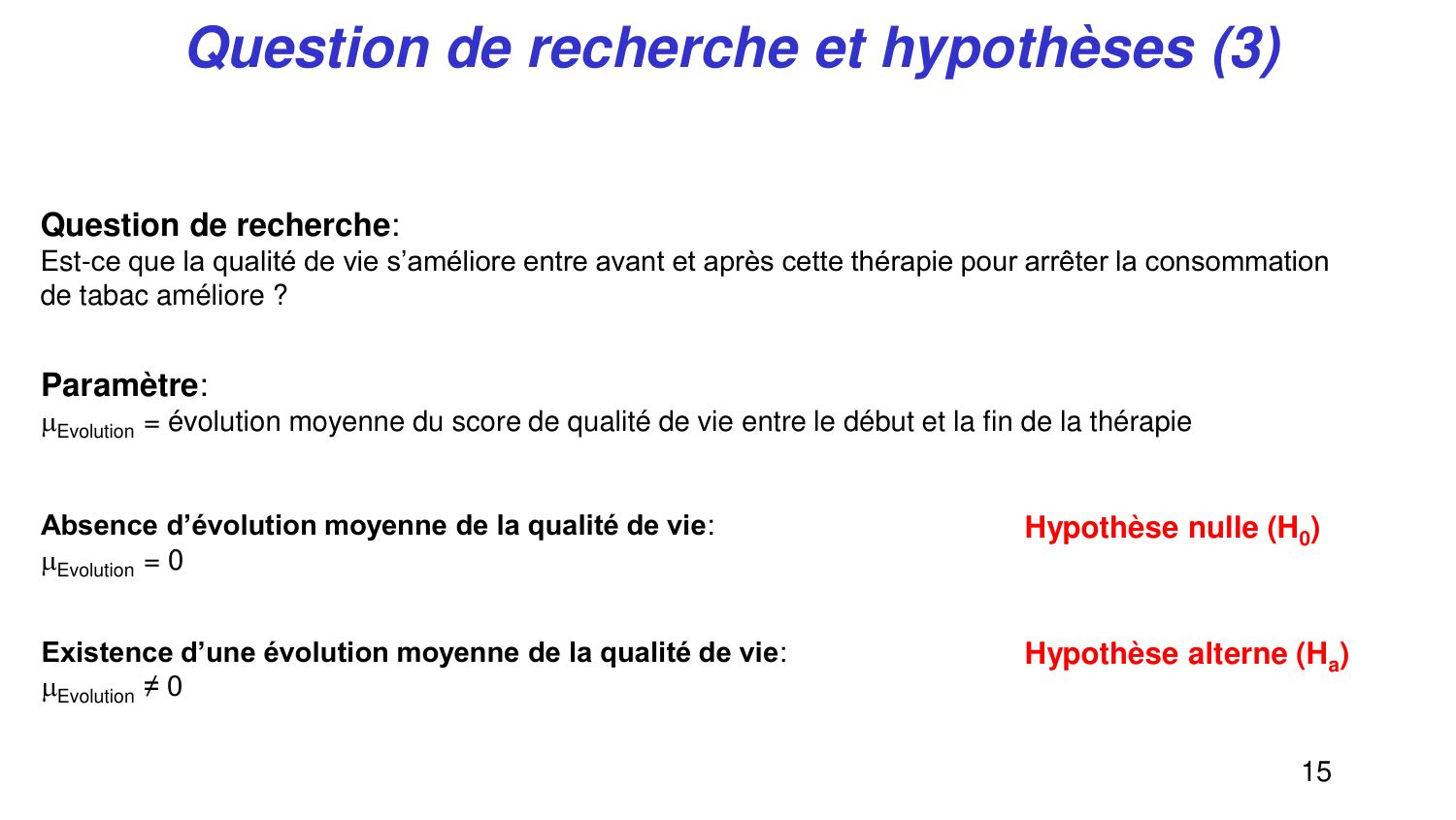 Question de recherche et hypothèses (3)

Question de recherche:
Est-ce que la qualité de vie s'améliore entre avant et après cette thérapie pour arrêter la consommation de tabac améliore ?

Paramètre:
$\mu_{Evolution}$ = évolution moyenne du score de qualité de vie entre le début et la fin de la thérapie

Absence d'évolution moyenne de la qualité de vie:
$\mu_{Evolution} = 0$

Hypothèse nulle ($H_0$)

Existence d'une évolution moyenne de la qualité de vie:
$\mu_{Evolution} \neq 0$

Hypothèse alterne ($H_a$)

15